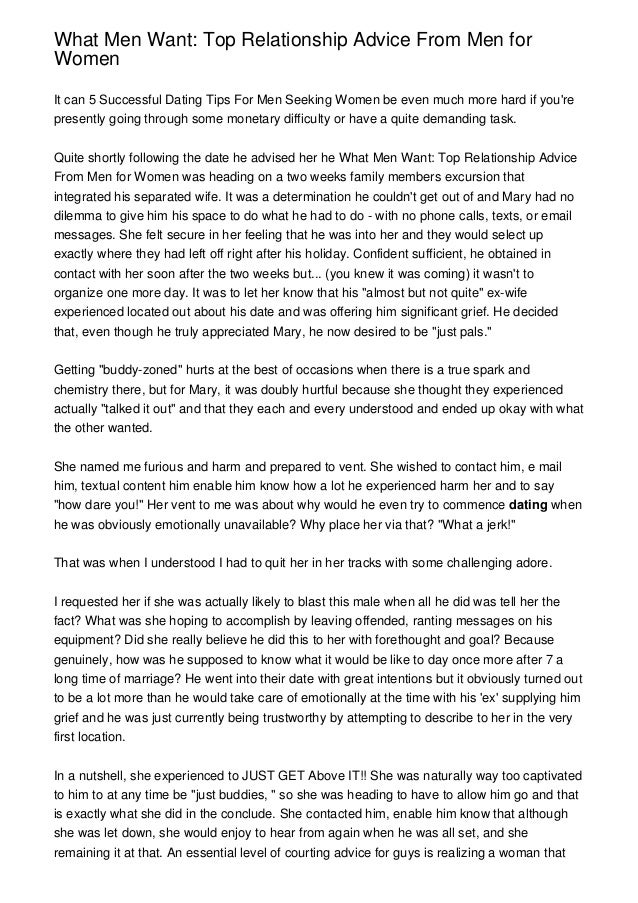 What Men Want: Top Relationship Advice From Men for Women

It can 5 Successful Dating Tips For Men Seeking Women be even much more hard if you're presently going through some monetary difficulty or have a quite demanding task.

Quite shortly following the date he advised her he What Men Want: Top Relationship Advice From Men for Women was heading on a two weeks family members excursion that integrated his separated wife. It was a determination he couldn't get out of and Mary had no dilemma to give him his space to do what he had to do - with no phone calls, texts, or email messages. She felt secure in her feeling that he was into her and they would select up exactly where they had left off right after his holiday. Confident sufficient, he obtained in contact with her soon after the two weeks but... (you knew it was coming) it wasn't to organize one more day. It was to let her know that his "almost but not quite" ex-wife experienced located out about his date and was offering him significant grief. He decided that, even though he truly appreciated Mary, he now desired to be "just pals."

Getting "buddy-zoned" hurts at the best of occasions when there is a true spark and chemistry there, but for Mary, it was doubly hurtful because she thought they experienced actually "talked it out" and that they each and every understood and ended up okay with what the other wanted.

She named me furious and harm and prepared to vent. She wished to contact him, e mail him, textual content him enable him know how a lot he experienced harm her and to say "how dare you!" Her vent to me was about why would he even try to commence dating when he was obviously emotionally unavailable? Why place her via that? "What a jerk!"

That was when I understood I had to quit her in her tracks with some challenging adore.

I requested her if she was actually likely to blast this male when all he did was tell her the fact? What was she hoping to accomplish by leaving offended, ranting messages on his equipment? Did she really believe he did this to her with forethought and goal? Because genuinely, how was he supposed to know what it would be like to day once more after 7 a long time of marriage? He went into their date with great intentions but it obviously turned out to be a lot more than he would take care of emotionally at the time with his 'ex' supplying him grief and he was just currently being trustworthy by attempting to describe to her in the very first location.

In a nutshell, she experienced to JUST GET Above IT!! She was naturally way too captivated to him to at any time be "just buddies, " so she was heading to have to allow him go and that is exactly what she did in the conclude. She contacted him, enable him know that although she was let down, she would enjoy to hear from again when he was all set, and she remaining it at that. An essential level of courting advice for guys is realizing a woman that